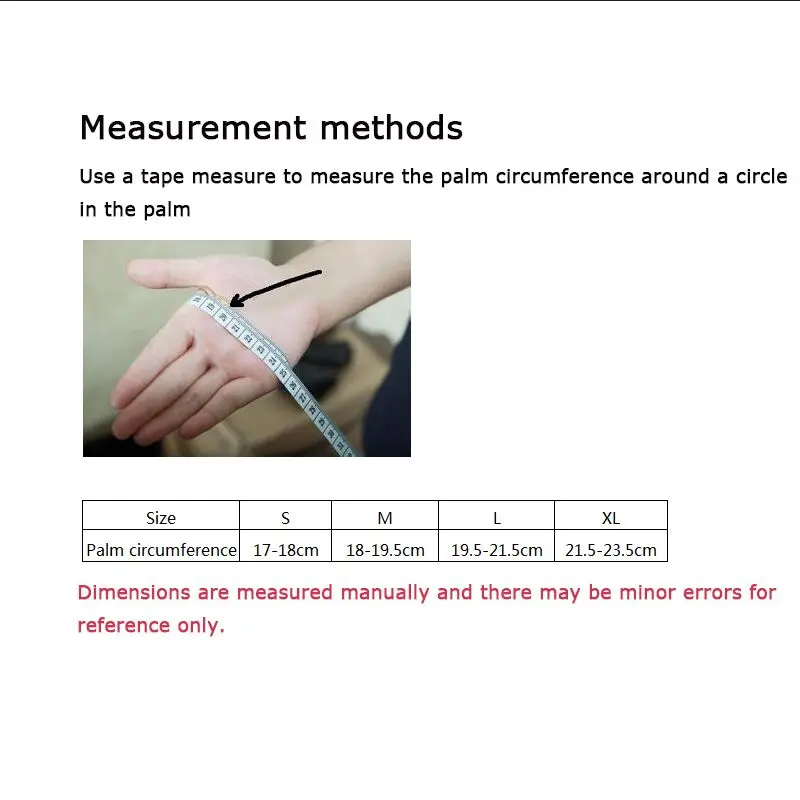 Measurement methods

Use a tape measure to measure the palm circumference around a circle in the palm

| Size | S | M | L | XL |
|---|---|---|---|---|
| Palm circumference | 17-18cm | 18-19.5cm | 19.5-21.5cm | 21.5-23.5cm |

Dimensions are measured manually and there may be minor errors for reference only.